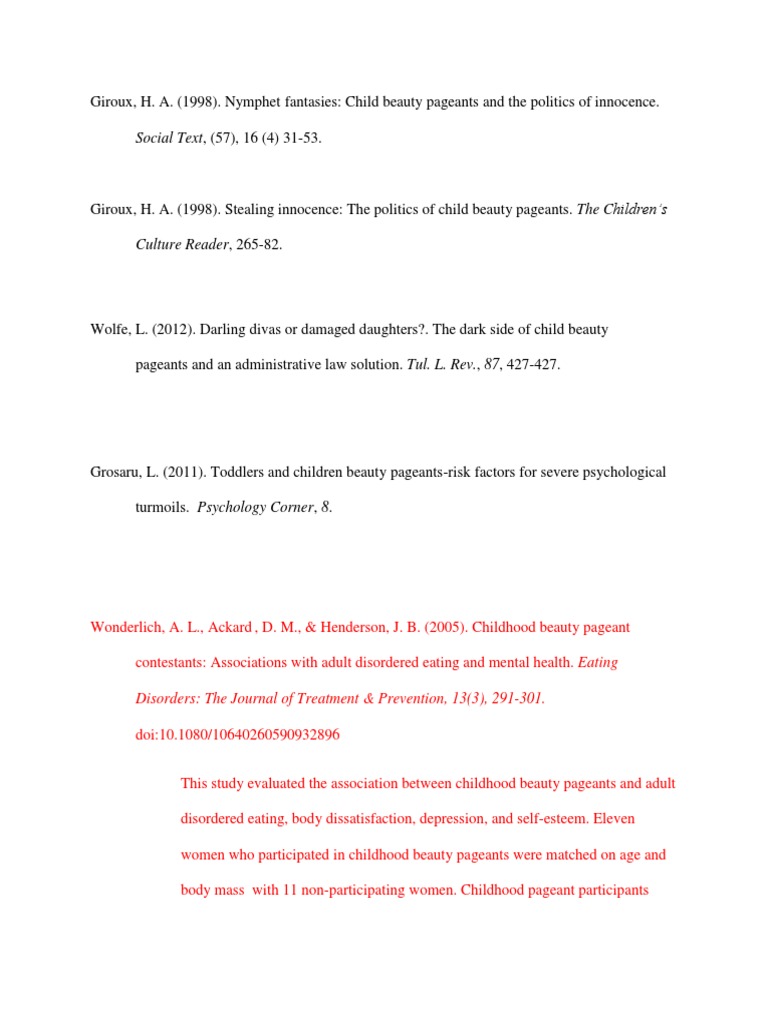 Giroux, H. A. (1998). Nymphet fantasies: Child beauty pageants and the politics of innocence. Social Text, (57), 16 (4) 31-53.

Giroux, H. A. (1998). Stealing innocence: The politics of child beauty pageants. The Children's Culture Reader, 265-82.

Wolfe, L. (2012). Darling divas or damaged daughters?. The dark side of child beauty pageants and an administrative law solution. Tul. L. Rev., 87, 427-427.

Grosaru, L. (2011). Toddlers and children beauty pageants-risk factors for severe psychological turmoils. Psychology Corner, 8.

Wonderlich, A. L., Ackard , D. M., & Henderson, J. B. (2005). Childhood beauty pageant contestants: Associations with adult disordered eating and mental health. Eating Disorders: The Journal of Treatment & Prevention, 13(3), 291-301. doi:10.1080/10640260590932896

This study evaluated the association between childhood beauty pageants and adult disordered eating, body dissatisfaction, depression, and self-esteem. Eleven women who participated in childhood beauty pageants were matched on age and body mass with 11 non-participating women. Childhood pageant participants